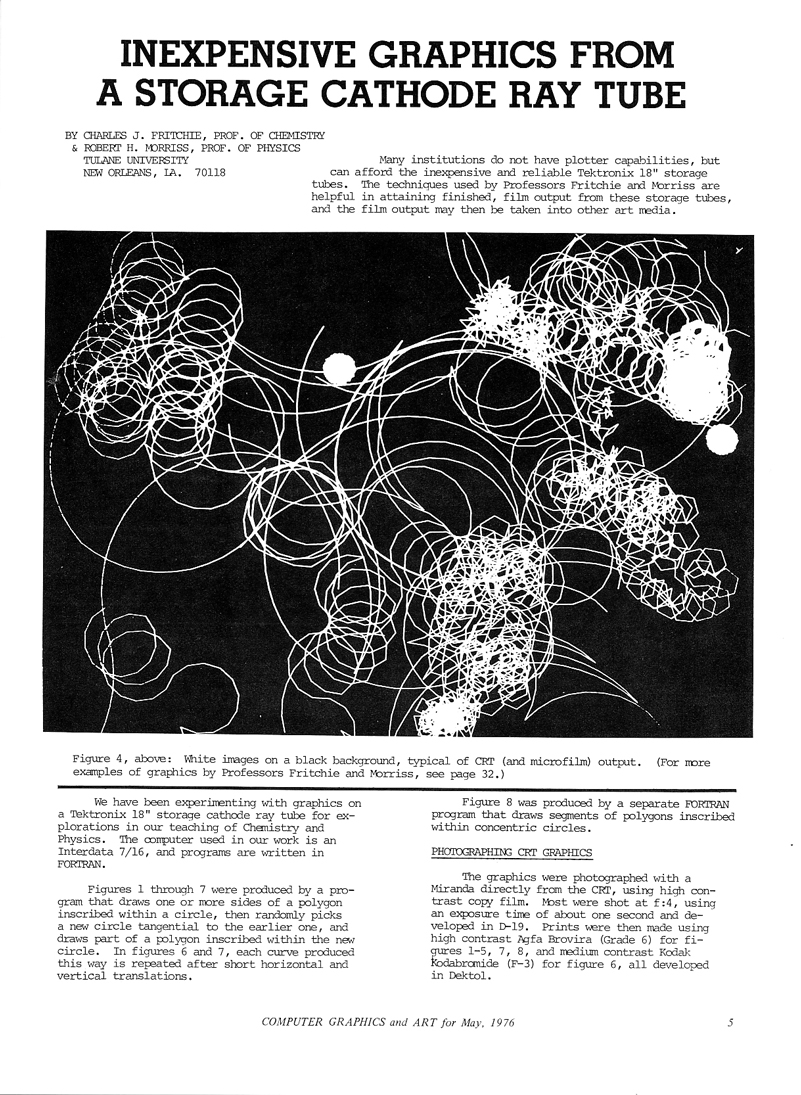 INEXPENSIVE GRAPHICS FROM A STORAGE CATHODE RAY TUBE

BY CHARLES J. FRITCHIE, PROF. OF CHEMISTRY
& ROBERT H. MORRISS, PROF. OF PHYSICS
TULANE UNIVERSITY
NEW ORLEANS, LA. 70118

Many institutions do not have plotter capabilities, but can afford the inexpensive and reliable Tektronix 18" storage tubes. The techniques used by Professors Fritchie and Morriss are helpful in attaining finished, film output from these storage tubes, and the film output may then be taken into other art media.

Figure 4, above: White images on a black background, typical of CRT (and microfilm) output. (For more examples of graphics by Professors Fritchie and Morriss, see page 32.)

We have been experimenting with graphics on a Tektronix 18" storage cathode ray tube for explorations in our teaching of Chemistry and Physics. The computer used in our work is an Interdata 7/16, and programs are written in FORTRAN.

Figures 1 through 7 were produced by a program that draws one or more sides of a polygon inscribed within a circle, then randomly picks a new circle tangential to the earlier one, and draws part of a polygon inscribed within the new circle. In figures 6 and 7, each curve produced this way is repeated after short horizontal and vertical translations.

Figure 8 was produced by a separate FORTRAN program that draws segments of polygons inscribed within concentric circles.

PHOTOGRAPHING CRT GRAPHICS

The graphics were photographed with a Miranda directly from the CRT, using high contrast copy film. Most were shot at f:4, using an exposure time of about one second and developed in D-19. Prints were then made using high contrast Agfa Brovira (Grade 6) for figures 1-5, 7, 8, and medium contrast Kodak Kodabromide (F-3) for figure 6, all developed in Dektol.

COMPUTER GRAPHICS and ART for May, 1976

5